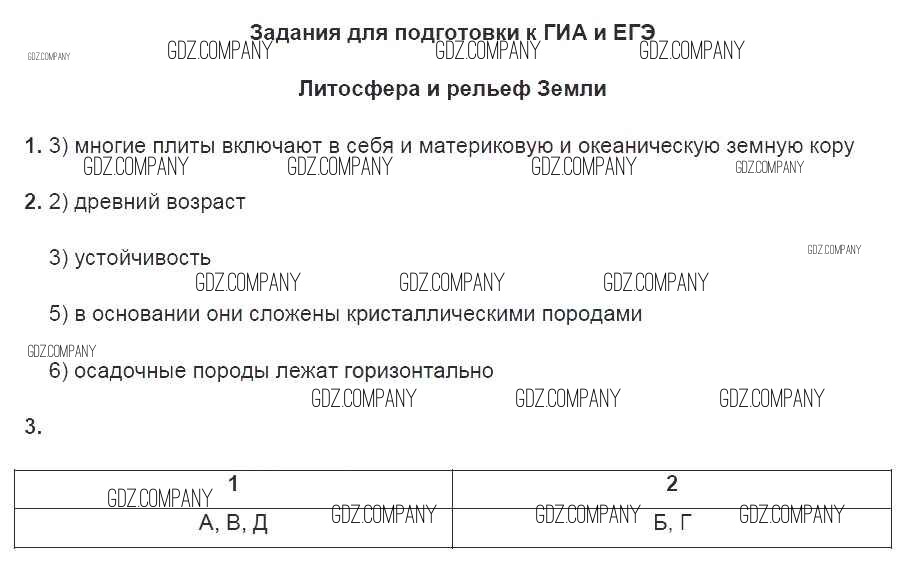 Задания для подготовки к ГИА и ЕГЭ

GDZ.COMPANY GDZ.COMPANY GDZ.COMPANY GDZ.COMPANY

Литосфера и рельеф Земли

1. 3) многие плиты включают в себя и материковую и океаническую земную кору

GDZ.COMPANY GDZ.COMPANY GDZ.COMPANY GDZ.COMPANY

2. 2) древний возраст

GDZ.COMPANY

3) устойчивость

GDZ.COMPANY GDZ.COMPANY GDZ.COMPANY

5) в основании они сложены кристаллическими породами

GDZ.COMPANY

6) осадочные породы лежат горизонтально

GDZ.COMPANY GDZ.COMPANY GDZ.COMPANY

3.

| 1 | 2 |
|---|---|
| А, В, Д | Б, Г |

GDZ.COMPANY GDZ.COMPANY GDZ.COMPANY GDZ.COMPANY